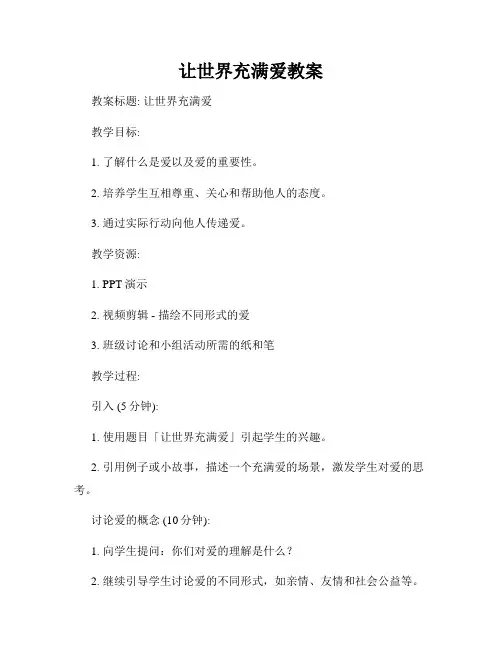 让世界充满爱教案

教案标题: 让世界充满爱

教学目标:

1. 了解什么是爱以及爱的重要性。

2. 培养学生互相尊重、关心和帮助他人的态度。

3. 通过实际行动向他人传递爱。

教学资源:

1. PPT 演示

2. 视频剪辑 - 描绘不同形式的爱

3. 班级讨论和小组活动所需的纸和笔

教学过程:

引入 (5 分钟):

1. 使用题目「让世界充满爱」引起学生的兴趣。

2. 引用例子或小故事，描述一个充满爱的场景，激发学生对爱的思考。

讨论爱的概念 (10 分钟):

1. 向学生提问：你们对爱的理解是什么？

2. 继续引导学生讨论爱的不同形式，如亲情、友情和社会公益等。